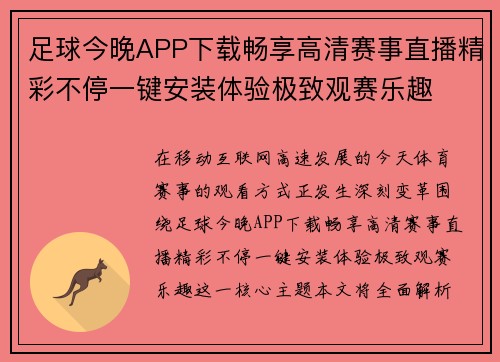 足球今晚APP下载畅享高清赛事直播精彩不停一键安装体验极致观赛乐趣

在移动互联网高速发展的今天体育赛事的观看方式正发生深刻变革围绕足球今晚APP下载畅享高清赛事直播精彩不停一键安装体验极致观赛乐趣这一核心主题本文将全面解析